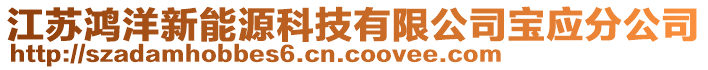 江苏鸿洋新能源科技有限公司宝应分公司
http://szadamhobbes6.cn.coovee.com